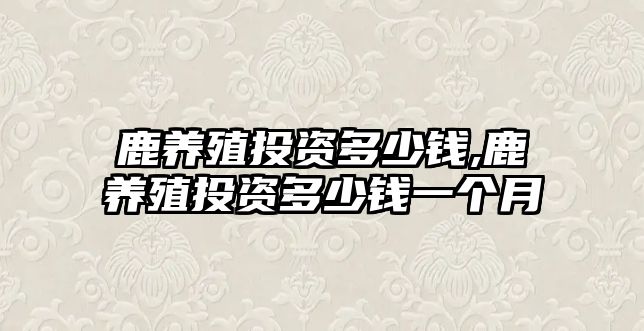 鹿养殖投资多少钱,鹿养殖投资多少钱一个月